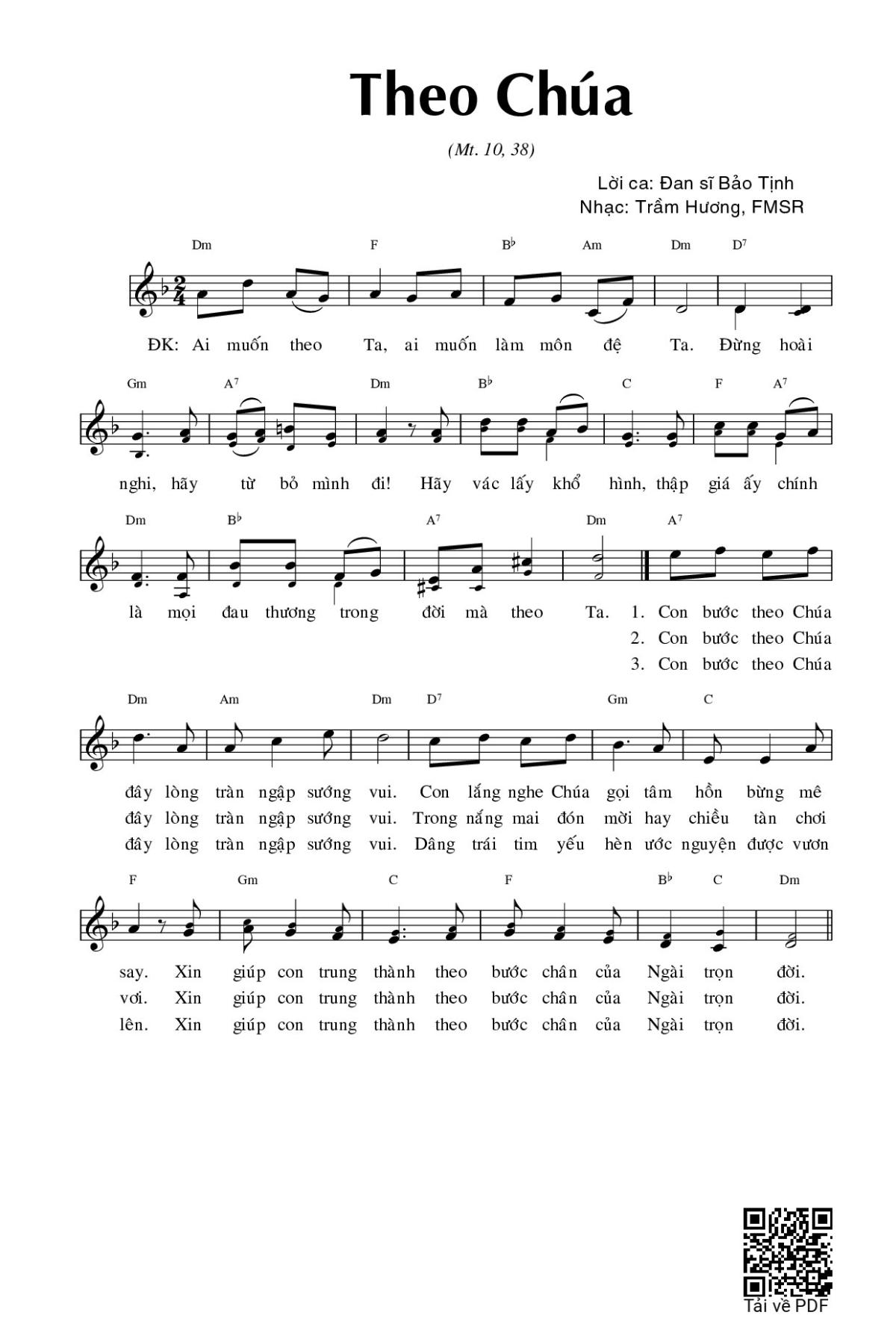 Theo Chúa

(Mt. 10, 38)

Lời ca: Đan sĩ Bảo Tịnh
Nhạc: Trầm Hương, FMSR

Dm F B♭ Am Dm D⁷

ĐK: Ai muốn theo Ta, ai muốn làm môn đệ Ta. Đừng hoài

Gm A⁷ Dm B♭ C F A⁷

nghi, hãy từ bỏ mình đi! Hãy vác lấy khổ hình, thập giá ấy chính

Dm B♭ A⁷ Dm A⁷

là mọi đau thương trong đời mà theo Ta. 1. Con bước theo Chúa
2. Con bước theo Chúa
3. Con bước theo Chúa

Dm Am Dm D⁷ Gm C

đây lòng tràn ngập sướng vui. Con lắng nghe Chúa gọi tâm hồn bừng mê
đây lòng tràn ngập sướng vui. Trong nắng mai đón mời hay chiều tàn chơi
đây lòng tràn ngập sướng vui. Dâng trái tim yếu hèn ước nguyện được vươn

F Gm C F B♭ C Dm

say. Xin giúp con trung thành theo bước chân của Ngài trọn đời.
vơi. Xin giúp con trung thành theo bước chân của Ngài trọn đời.
lên. Xin giúp con trung thành theo bước chân của Ngài trọn đời.

Tải về PDF